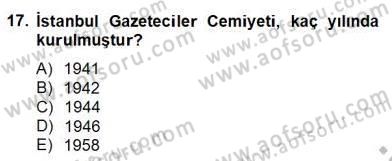 17. İstanbul Gazeteciler Cemiyeti, kaç yılında kurulmuştur?

A) 1941
B) 1942
C) 1944
D) 1946
E) 1958

www.aofsoru.com